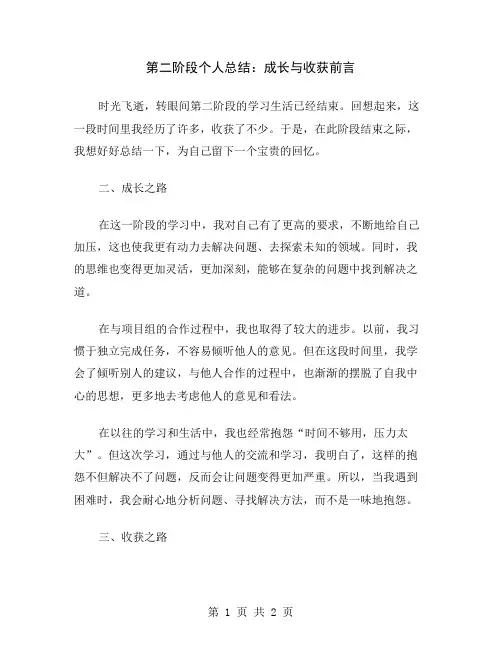 第二阶段个人总结：成长与收获前言

时光飞逝，转眼间第二阶段的学习生活已经结束。回想起来，这一段时间里我经历了许多，收获了不少。于是，在此阶段结束之际，我想好好总结一下，为自己留下一个宝贵的回忆。

二、成长之路

在这一阶段的学习中，我对自己有了更高的要求，不断地给自己加压，这也使我更有动力去解决问题、去探索未知的领域。同时，我的思维也变得更加灵活，更加深刻，能够在复杂的问题中找到解决之道。

在与项目组的合作过程中，我也取得了较大的进步。以前，我习惯于独立完成任务，不容易倾听他人的意见。但在这段时间里，我学会了倾听别人的建议，与他人合作的过程中，也渐渐的摆脱了自我中心的思想，更多地去考虑他人的意见和看法。

在以往的学习和生活中，我也经常抱怨“时间不够用，压力太大”。但这次学习，通过与他人的交流和学习，我明白了，这样的抱怨不但解决不了问题，反而会让问题变得更加严重。所以，当我遇到困难时，我会耐心地分析问题、寻找解决方法，而不是一味地抱怨。

三、收获之路

第 1 页 共 2 页